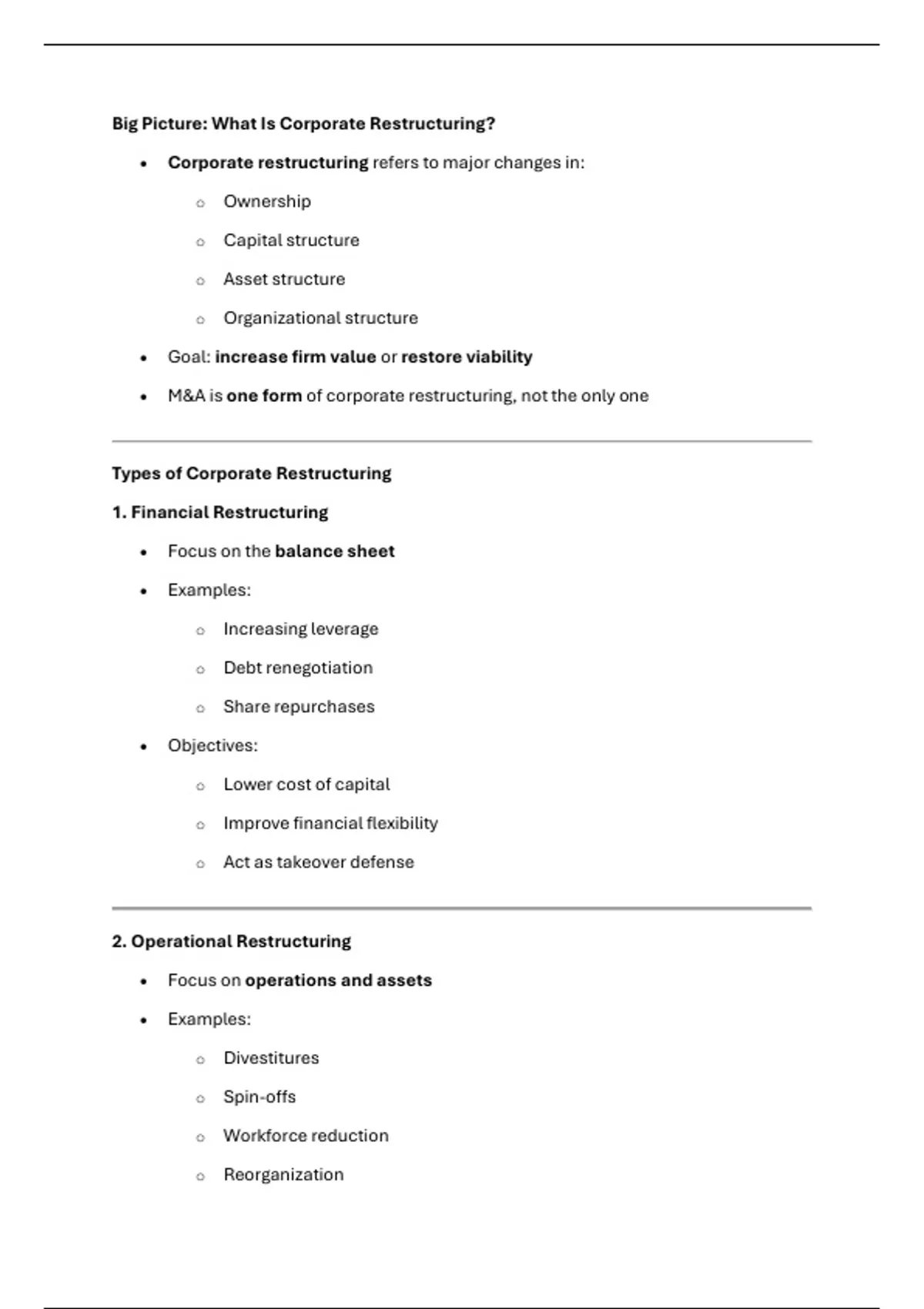 Big Picture: What Is Corporate Restructuring?

- Corporate restructuring refers to major changes in:
  - Ownership
  - Capital structure
  - Asset structure
  - Organizational structure
- Goal: increase firm value or restore viability
- M&A is one form of corporate restructuring, not the only one

Types of Corporate Restructuring

1. Financial Restructuring

- Focus on the balance sheet
- Examples:
  - Increasing leverage
  - Debt renegotiation
  - Share repurchases
- Objectives:
  - Lower cost of capital
  - Improve financial flexibility
  - Act as takeover defense

2. Operational Restructuring

- Focus on operations and assets
- Examples:
  - Divestitures
  - Spin-offs
  - Workforce reduction
  - Reorganization